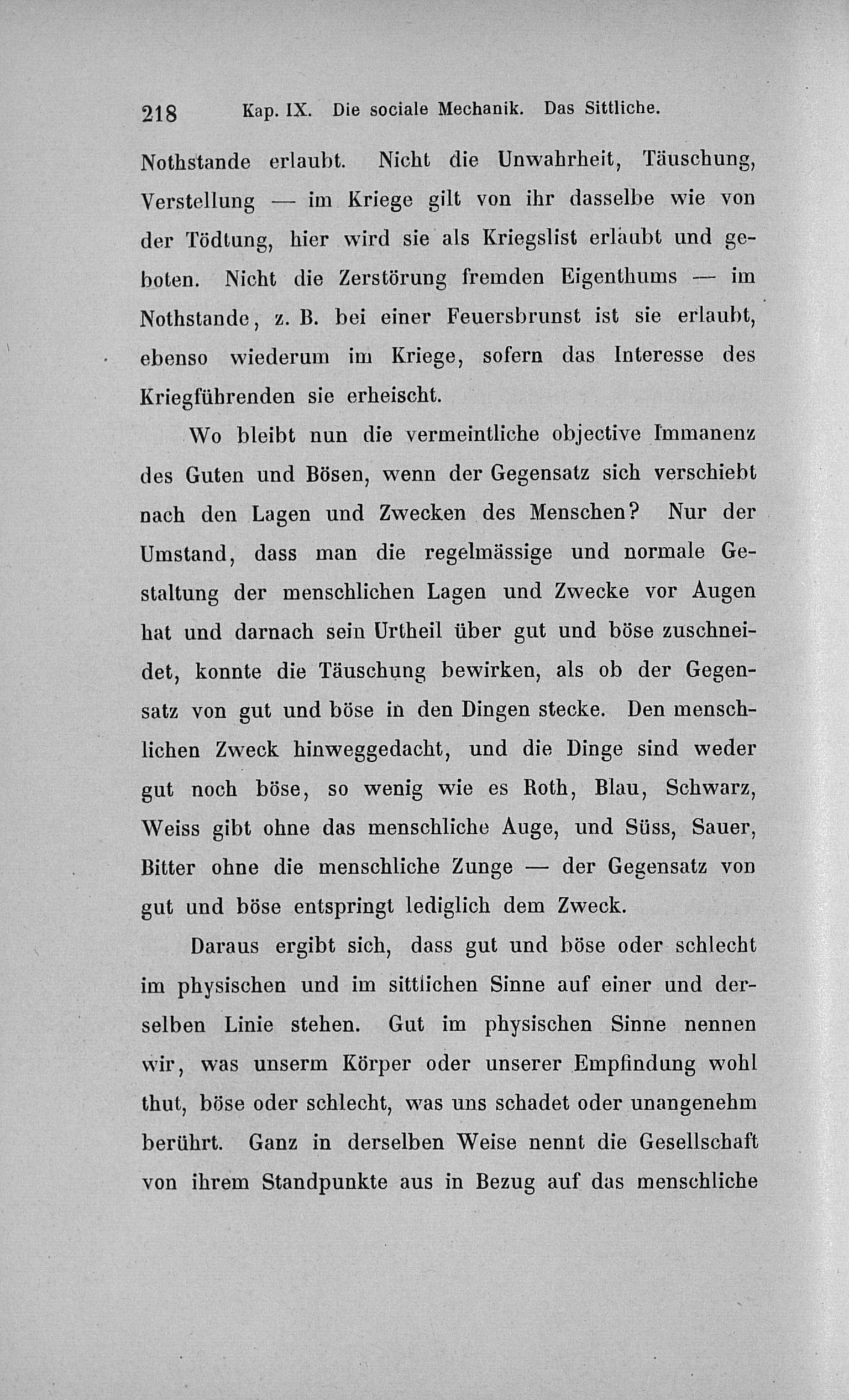 218 Kap. IX. Die sociale Mechanik. Das Sittliche.

Nothstande erlaubt. Nicht die Unwahrheit, Täuschung, Verstellung — im Kriege gilt von ihr dasselbe wie von der Tödtung, hier wird sie als Kriegslist erlaubt und geboten. Nicht die Zerstörung fremden Eigenthums — im Nothstande, z. B. bei einer Feuersbrunst ist sie erlaubt, ebenso wiederum im Kriege, sofern das Interesse des Kriegführenden sie erheischt.

Wo bleibt nun die vermeintliche objective Immanenz des Guten und Bösen, wenn der Gegensatz sich verschiebt nach den Lagen und Zwecken des Menschen? Nur der Umstand, dass man die regelmässige und normale Gestaltung der menschlichen Lagen und Zwecke vor Augen hat und darnach sein Urtheil über gut und böse zuschneidet, konnte die Täuschung bewirken, als ob der Gegensatz von gut und böse in den Dingen stecke. Den menschlichen Zweck hinweggedacht, und die Dinge sind weder gut noch böse, so wenig wie es Roth, Blau, Schwarz, Weiss gibt ohne das menschliche Auge, und Süss, Sauer, Bitter ohne die menschliche Zunge — der Gegensatz von gut und böse entspringt lediglich dem Zweck.

Daraus ergibt sich, dass gut und böse oder schlecht im physischen und im sittlichen Sinne auf einer und derselben Linie stehen. Gut im physischen Sinne nennen wir, was unserm Körper oder unserer Empfindung wohl thut, böse oder schlecht, was uns schadet oder unangenehm berührt. Ganz in derselben Weise nennt die Gesellschaft von ihrem Standpunkte aus in Bezug auf das menschliche